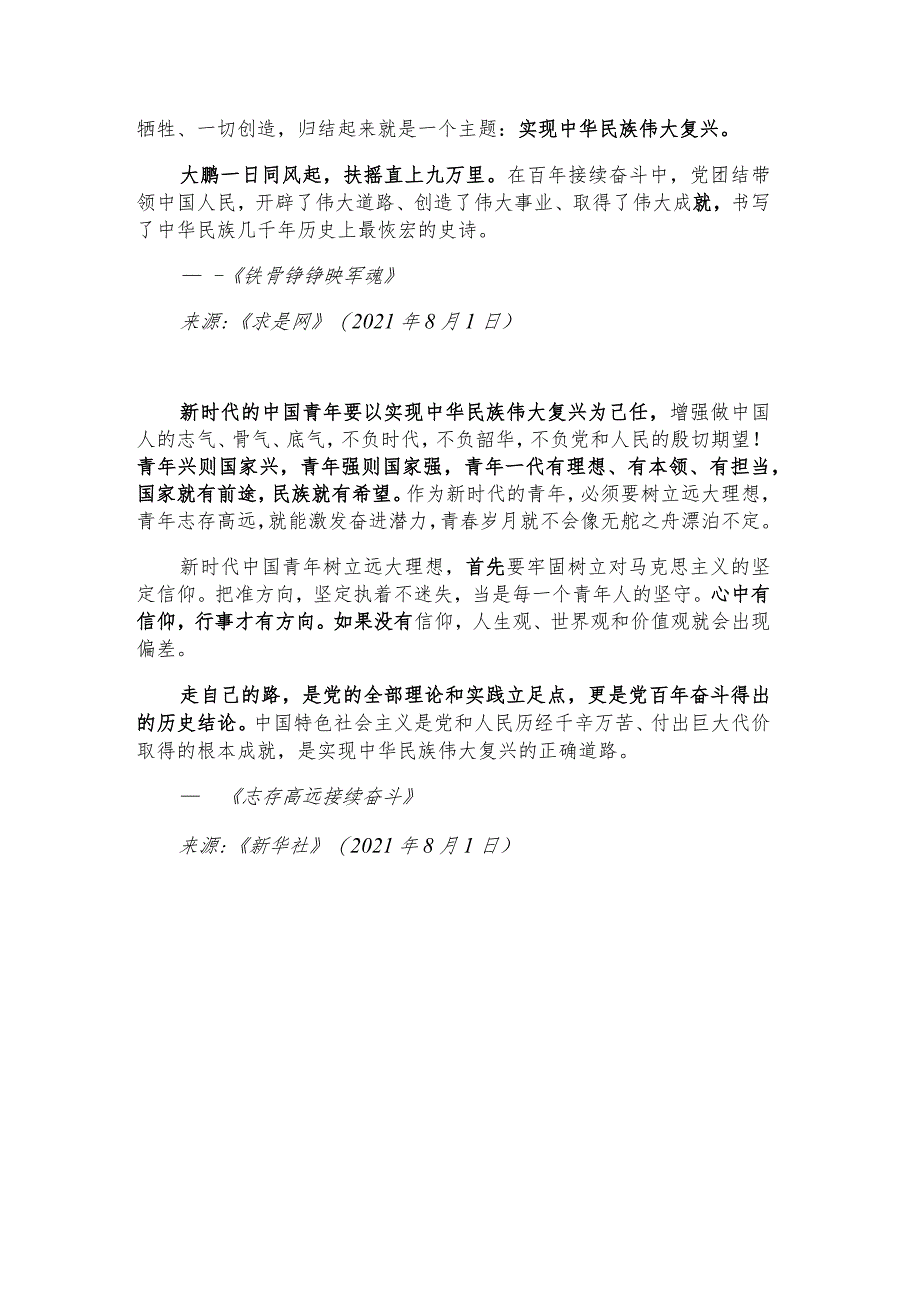 牺牲、一切创造，归结起来就是一个主题：实现中华民族伟大复兴。

大鹏一日同风起，扶摇直上九万里。在百年接续奋斗中，党团结带领中国人民，开辟了伟大道路、创造了伟大事业、取得了伟大成就，书写了中华民族几千年历史上最恢宏的史诗。

— -《铁骨铮铮映军魂》

来源:《求是网》（2021 年 8 月 1 日）

新时代的中国青年要以实现中华民族伟大复兴为己任，增强做中国人的志气、骨气、底气，不负时代，不负韶华，不负党和人民的殷切期望！青年兴则国家兴，青年强则国家强，青年一代有理想、有本领、有担当，国家就有前途，民族就有希望。作为新时代的青年，必须要树立远大理想，青年志存高远，就能激发奋进潜力，青春岁月就不会像无舵之舟漂泊不定。

新时代中国青年树立远大理想，首先要牢固树立对马克思主义的坚定信仰。把准方向，坚定执着不迷失，当是每一个青年人的坚守。心中有信仰，行事才有方向。如果没有信仰，人生观、世界观和价值观就会出现偏差。

走自己的路，是党的全部理论和实践立足点，更是党百年奋斗得出的历史结论。中国特色社会主义是党和人民历经千辛万苦、付出巨大代价取得的根本成就，是实现中华民族伟大复兴的正确道路。

— 《志存高远接续奋斗》

来源:《新华社》（2021 年 8 月 1 日）